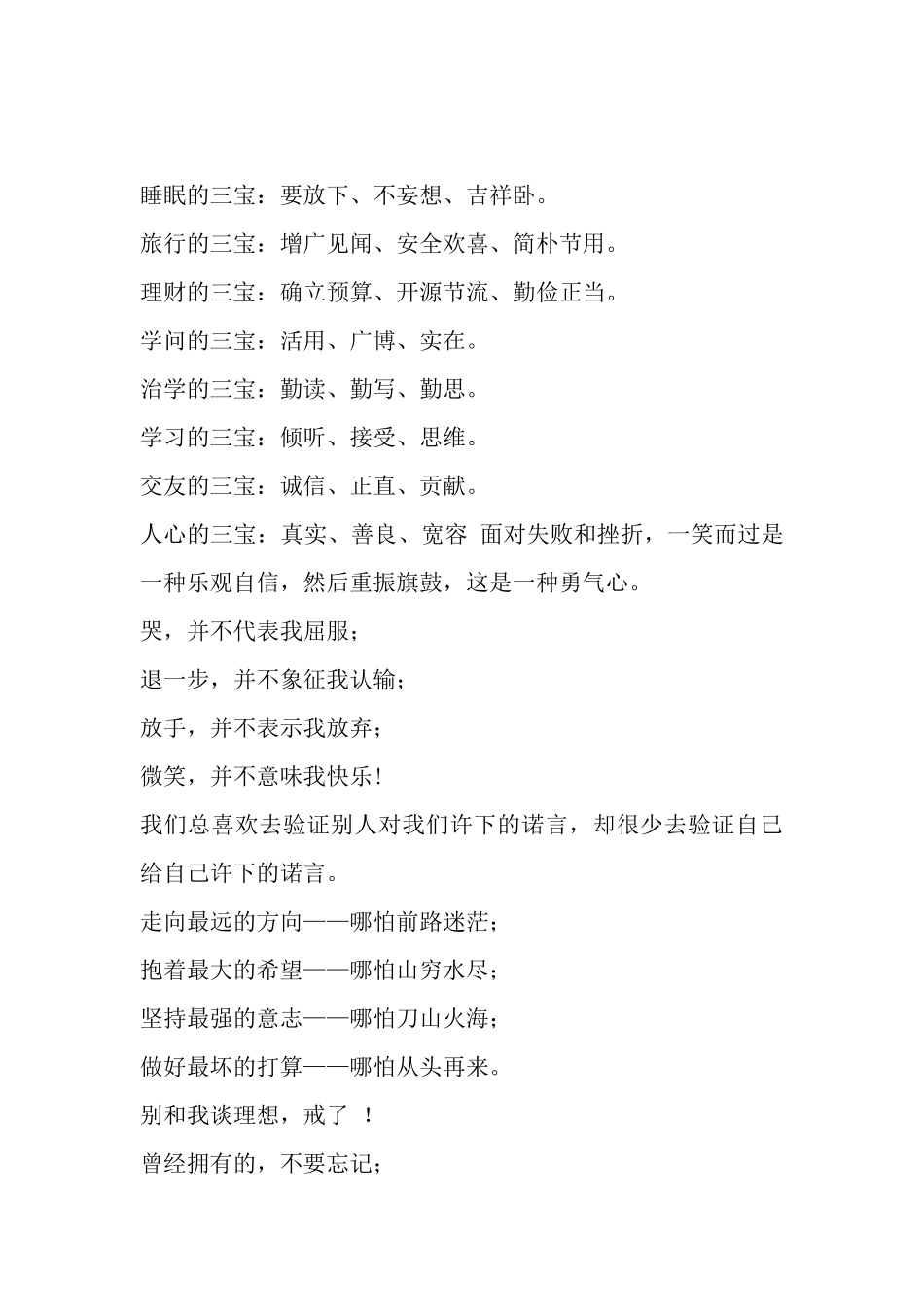 睡眠的三宝：要放下、不妄想、吉祥卧。
旅行的三宝：增广见闻、安全欢喜、简朴节用。
理财的三宝：确立预算、开源节流、勤俭正当。
学问的三宝：活用、广博、实在。
治学的三宝：勤读、勤写、勤思。
学习的三宝：倾听、接受、思维。
交友的三宝：诚信、正直、贡献。
人心的三宝：真实、善良、宽容 面对失败和挫折，一笑而过是一种乐观自信，然后重振旗鼓，这是一种勇气心。
哭，并不代表我屈服；
退一步，并不象征我认输；
放手，并不表示我放弃；
微笑，并不意味我快乐！
我们总喜欢去验证别人对我们许下的诺言，却很少去验证自己给自己许下的诺言。
走向最远的方向——哪怕前路迷茫；
抱着最大的希望——哪怕山穷水尽；
坚持最强的意志——哪怕刀山火海；
做好最坏的打算——哪怕从头再来。
别和我谈理想，戒了 ！
曾经拥有的，不要忘记；